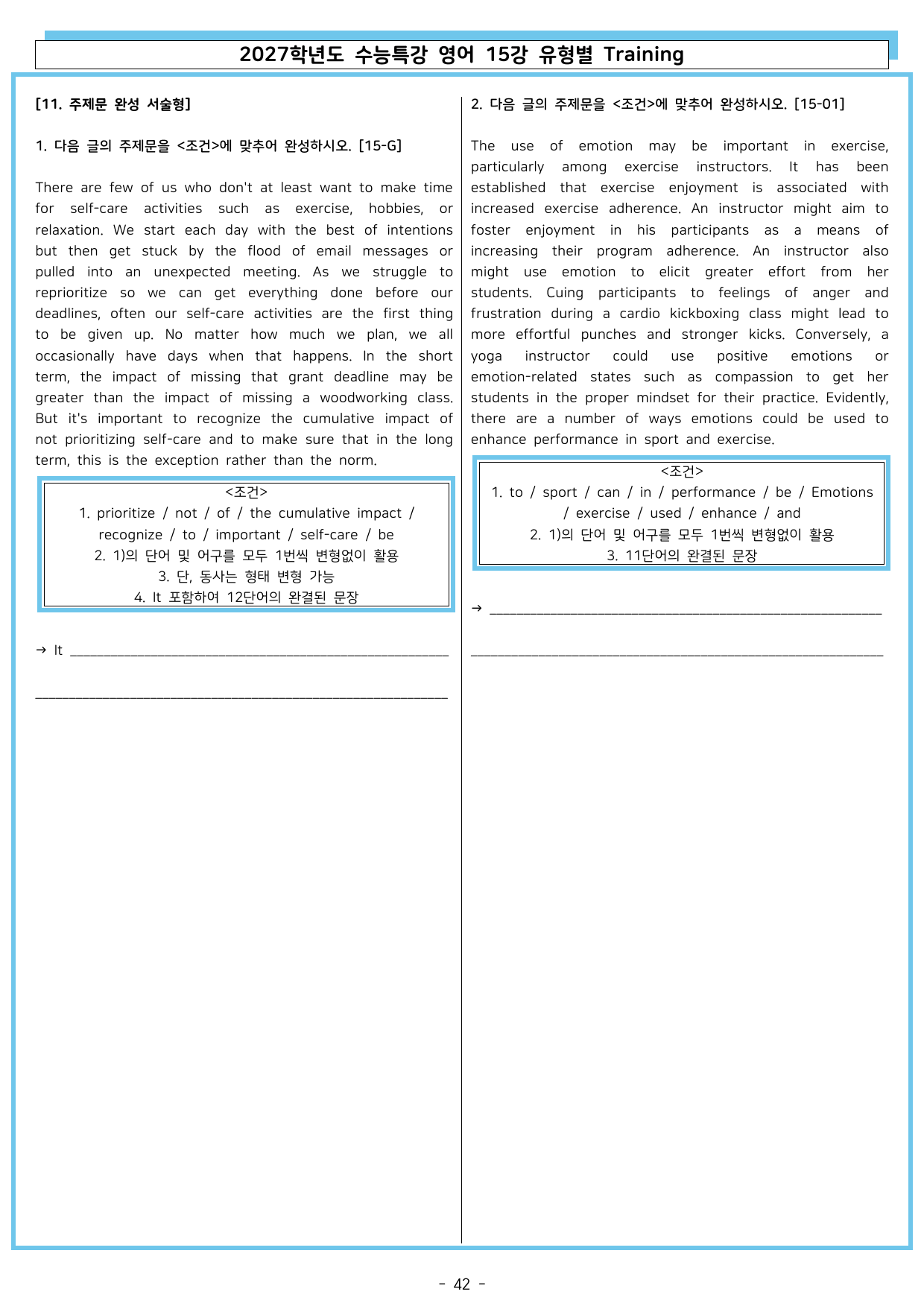 2027학년도 수능특강 영어 15강 유형별 Training

[11. 주제문 완성 서술형]

1. 다음 글의 주제문을 <조건>에 맞추어 완성하시오. [15-G]

There are few of us who don't at least want to make time for self-care activities such as exercise, hobbies, or relaxation. We start each day with the best of intentions but then get stuck by the flood of email messages or pulled into an unexpected meeting. As we struggle to reprioritize so we can get everything done before our deadlines, often our self-care activities are the first thing to be given up. No matter how much we plan, we all occasionally have days when that happens. In the short term, the impact of missing that grant deadline may be greater than the impact of missing a woodworking class. But it's important to recognize the cumulative impact of not prioritizing self-care and to make sure that in the long term, this is the exception rather than the norm.

<조건>
1. prioritize / not / of / the cumulative impact / recognize / to / important / self-care / be
2. 1)의 단어 및 어구를 모두 1번씩 변형없이 활용
3. 단, 동사는 형태 변형 가능
4. It 포함하여 12단어의 완결된 문장

→ It ____

____

2. 다음 글의 주제문을 <조건>에 맞추어 완성하시오. [15-01]

The use of emotion may be important in exercise, particularly among exercise instructors. It has been established that exercise enjoyment is associated with increased exercise adherence. An instructor might aim to foster enjoyment in his participants as a means of increasing their program adherence. An instructor also might use emotion to elicit greater effort from her students. Cuing participants to feelings of anger and frustration during a cardio kickboxing class might lead to more effortful punches and stronger kicks. Conversely, a yoga instructor could use positive emotions or emotion-related states such as compassion to get her students in the proper mindset for their practice. Evidently, there are a number of ways emotions could be used to enhance performance in sport and exercise.

<조건>
1. to / sport / can / in / performance / be / Emotions / exercise / used / enhance / and
2. 1)의 단어 및 어구를 모두 1번씩 변형없이 활용
3. 11단어의 완결된 문장

→ ____

____

- 42 -